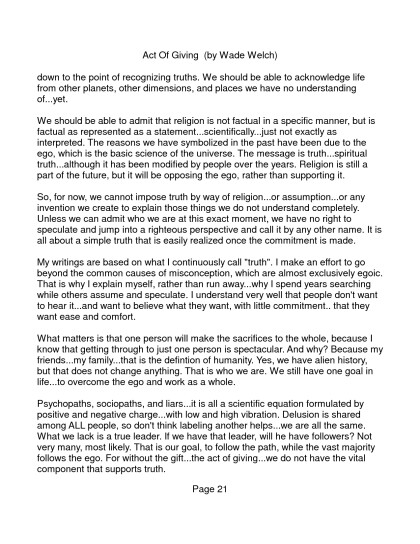 Act Of Giving (by Wade Welch)

down to the point of recognizing truths. We should be able to acknowledge life from other planets, other dimensions, and places we have no understanding of...yet.

We should be able to admit that religion is not factual in a specific manner, but is factual as represented as a statement...scientifically...just not exactly as interpreted. The reasons we have symbolized in the past have been due to the ego, which is the basic science of the universe. The message is truth...spiritual truth...although it has been modified by people over the years. Religion is still a part of the future, but it will be opposing the ego, rather than supporting it.

So, for now, we cannot impose truth by way of religion...or assumption...or any invention we create to explain those things we do not understand completely. Unless we can admit who we are at this exact moment, we have no right to speculate and jump into a righteous perspective and call it by any other name. It is all about a simple truth that is easily realized once the commitment is made.

My writings are based on what I continuously call "truth". I make an effort to go beyond the common causes of misconception, which are almost exclusively egoic. That is why I explain myself, rather than run away...why I spend years searching while others assume and speculate. I understand very well that people don't want to hear it...and want to believe what they want, with little commitment.. that they want ease and comfort.

What matters is that one person will make the sacrifices to the whole, because I know that getting through to just one person is spectacular. And why? Because my friends...my family...that is the defintion of humanity. Yes, we have alien history, but that does not change anything. That is who we are. We still have one goal in life...to overcome the ego and work as a whole.

Psychopaths, sociopaths, and liars...it is all a scientific equation formulated by positive and negative charge...with low and high vibration. Delusion is shared among ALL people, so don't think labeling another helps...we are all the same. What we lack is a true leader. If we have that leader, will he have followers? Not very many, most likely. That is our goal, to follow the path, while the vast majority follows the ego. For without the gift...the act of giving...we do not have the vital component that supports truth.

Page 21